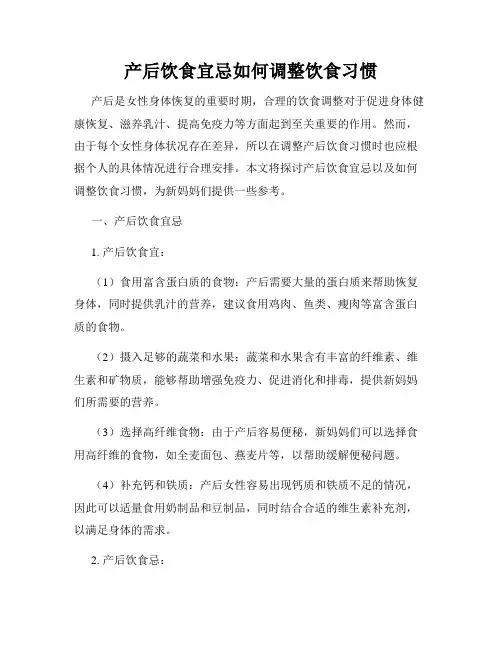 产后饮食宜忌如何调整饮食习惯

产后是女性身体恢复的重要时期，合理的饮食调整对于促进身体健康恢复、滋养乳汁、提高免疫力等方面起到至关重要的作用。然而，由于每个女性身体状况存在差异，所以在调整产后饮食习惯时也应根据个人的具体情况进行合理安排。本文将探讨产后饮食宜忌以及如何调整饮食习惯，为新妈妈们提供一些参考。

一、产后饮食宜忌

1. 产后饮食宜：

（1）食用富含蛋白质的食物：产后需要大量的蛋白质来帮助恢复身体，同时提供乳汁的营养，建议食用鸡肉、鱼类、瘦肉等富含蛋白质的食物。

（2）摄入足够的蔬菜和水果：蔬菜和水果含有丰富的纤维素、维生素和矿物质，能够帮助增强免疫力、促进消化和排毒，提供新妈妈们所需要的营养。

（3）选择高纤维食物：由于产后容易便秘，新妈妈们可以选择食用高纤维的食物，如全麦面包、燕麦片等，以帮助缓解便秘问题。

（4）补充钙和铁质：产后女性容易出现钙质和铁质不足的情况，因此可以适量食用奶制品和豆制品，同时结合合适的维生素补充剂，以满足身体的需求。

2. 产后饮食忌：